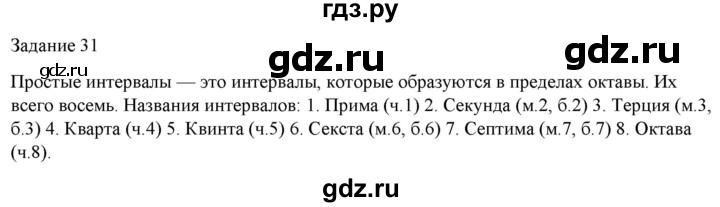 гдз.ру

Задание 31

gdz.ru

gdz.ru

gdz.ru

Простые интервалы — это интервалы, которые образуются в пределах октавы. Их всего восемь. Названия интервалов: 1. Прима (ч.1) 2. Секунда (м.2, б.2) 3. Терция (м.3, б.3) 4. Кварта (ч.4) 5. Квинта (ч.5) 6. Секста (м.6, б.6) 7. Септима (м.7, б.7) 8. Октава (ч.8).

gdz.ru